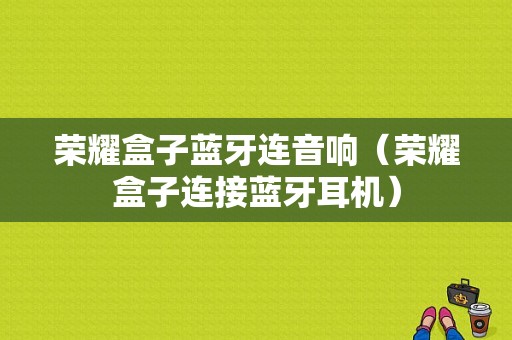 荣耀盒子蓝牙连音响（荣耀盒子连接蓝牙耳机）